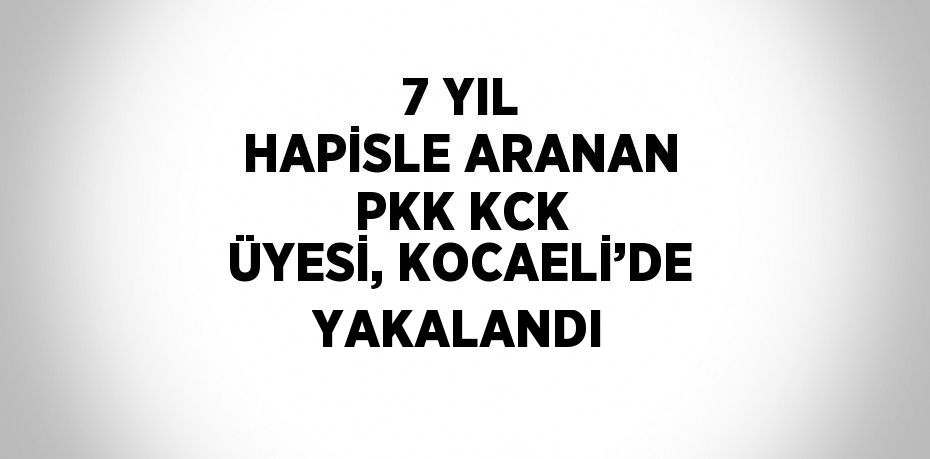 7 YIL
HAPİSLE ARANAN
PKK KCK
ÜYESİ, KOCAELİ’DE
YAKALANDI